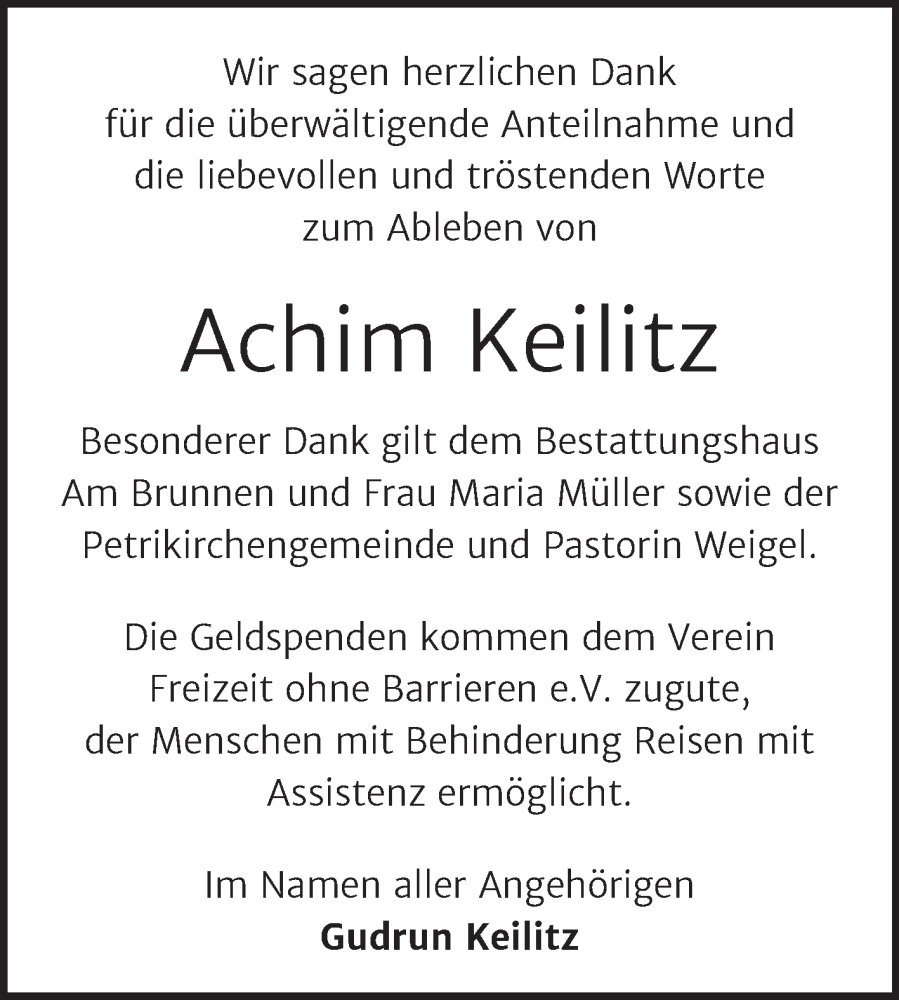 Wir sagen herzlichen Dank
für die überwältigende Anteilnahme und
die liebevollen und tröstenden Worte
zum Ableben von

Achim Keilitz

Besonderer Dank gilt dem Bestattungshaus
Am Brunnen und Frau Maria Müller sowie der
Petrikirchengemeinde und Pastorin Weigel.

Die Geldspenden kommen dem Verein
Freizeit ohne Barrieren e.V. zugute,
der Menschen mit Behinderung Reisen mit
Assistenz ermöglicht.

Im Namen aller Angehörigen
Gudrun Keilitz